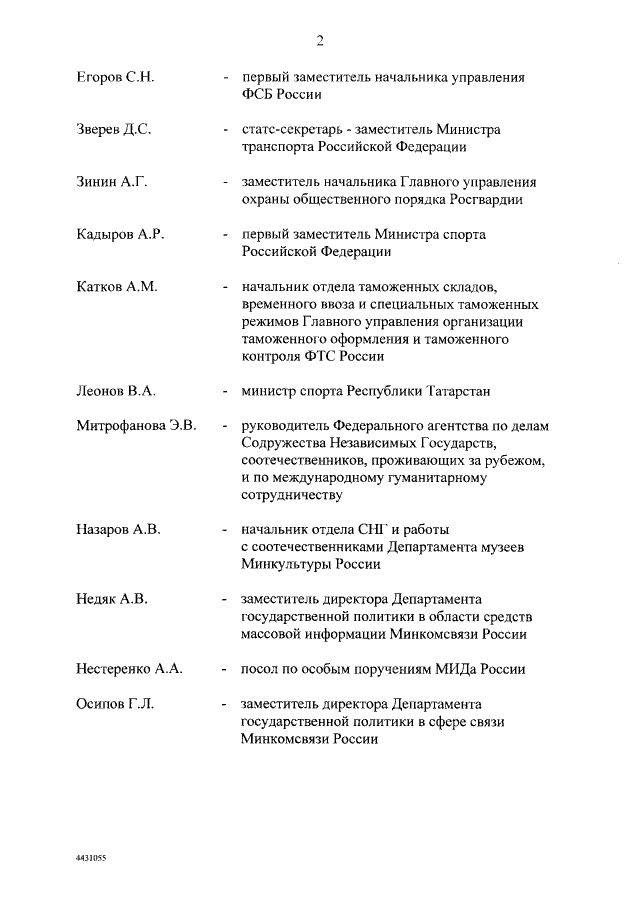 2

Егоров С.Н. - первый заместитель начальника управления ФСБ России

Зверев Д.С. - статс-секретарь - заместитель Министра транспорта Российской Федерации

Зинин А.Г. - заместитель начальника Главного управления охраны общественного порядка Росгвардии

Кадыров А.Р. - первый заместитель Министра спорта Российской Федерации

Катков А.М. - начальник отдела таможенных складов, временного ввоза и специальных таможенных режимов Главного управления организации таможенного оформления и таможенного контроля ФТС России

Леонов В.А. - министр спорта Республики Татарстан

Митрофанова Э.В. - руководитель Федерального агентства по делам Содружества Независимых Государств, соотечественников, проживающих за рубежом, и по международному гуманитарному сотрудничеству

Назаров А.В. - начальник отдела СНГ и работы с соотечественниками Департамента музеев Минкультуры России

Недяк А.В. - заместитель директора Департамента государственной политики в области средств массовой информации Минкомсвязи России

Нестеренко А.А. - посол по особым поручениям МИДа России

Осипов Г.Л. - заместитель директора Департамента государственной политики в сфере связи Минкомсвязи России

4431055